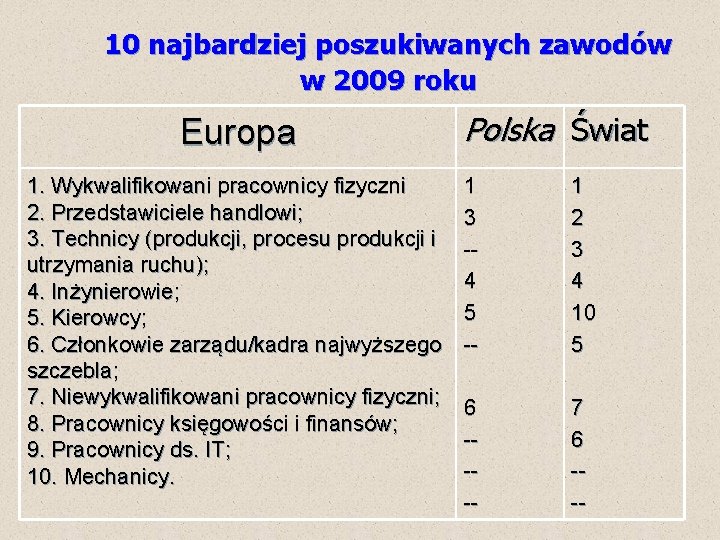 10 najbardziej poszukiwanych zawodów w 2009 roku

| Europa | Polska | Świat |
|---|---|---|
| 1. Wykwalifikowani pracownicy fizyczni | 1 | 1 |
| 2. Przedstawiciele handlowi; | 3 | 2 |
| 3. Technicy (produkcji, procesu produkcji i utrzymania ruchu); | -- | 3 |
| 4. Inżynierowie; | 4 | 4 |
| 5. Kierowcy; | 5 | 10 |
| 6. Członkowie zarządu/kadra najwyższego szczebla; | -- | 5 |
| 7. Niewykwalifikowani pracownicy fizyczni; | 6 | 7 |
| 8. Pracownicy księgowości i finansów; | -- | 6 |
| 9. Pracownicy ds. IT; | -- | -- |
| 10. Mechanicy. | -- | -- |